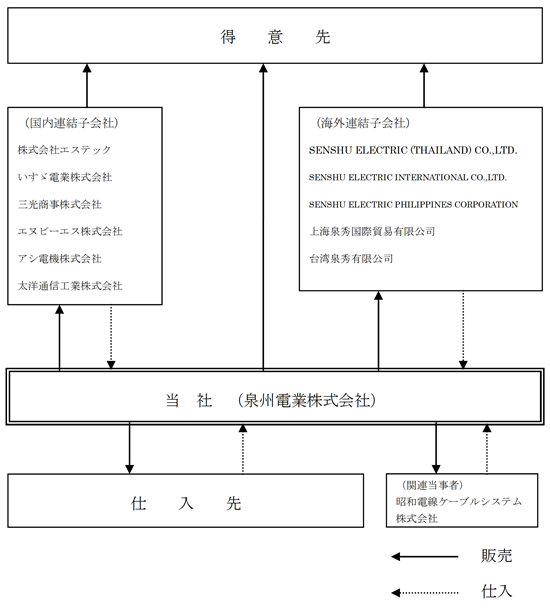 得　意　先

（国内連結子会社）
株式会社エステック
いすゞ電業株式会社
三光商事株式会社
エヌビーエス株式会社
アシ電機株式会社
太洋通信工業株式会社

（海外連結子会社）
SENSHU ELECTRIC (THAILAND) CO.,LTD.
SENSHU ELECTRIC INTERNATIONAL CO.,LTD.
SENSHU ELECTRIC PHILIPPINES CORPORATION
上海泉秀国際貿易有限公司
台湾泉秀有限公司

当　社　（泉州電業株式会社）

仕　入　先

（関連当事者）
昭和電線ケーブルシステム株式会社

販売

仕入